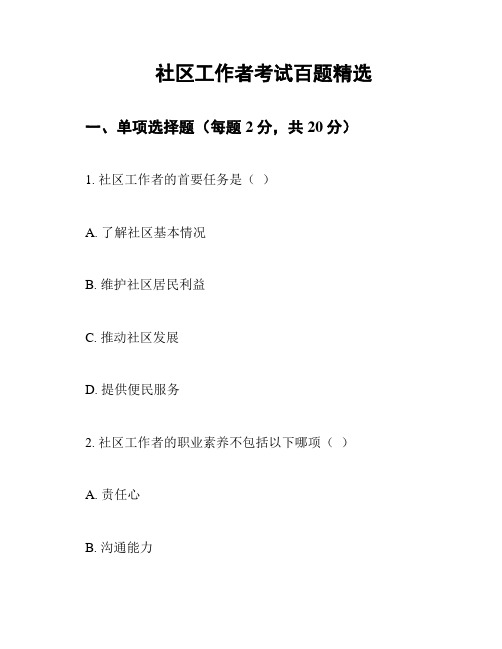 社区工作者考试百题精选

一、单项选择题（每题 2 分，共 20 分）

1. 社区工作者的首要任务是（ ）

A. 了解社区基本情况

B. 维护社区居民利益

C. 推动社区发展

D. 提供便民服务

2. 社区工作者的职业素养不包括以下哪项（ ）

A. 责任心

B. 沟通能力